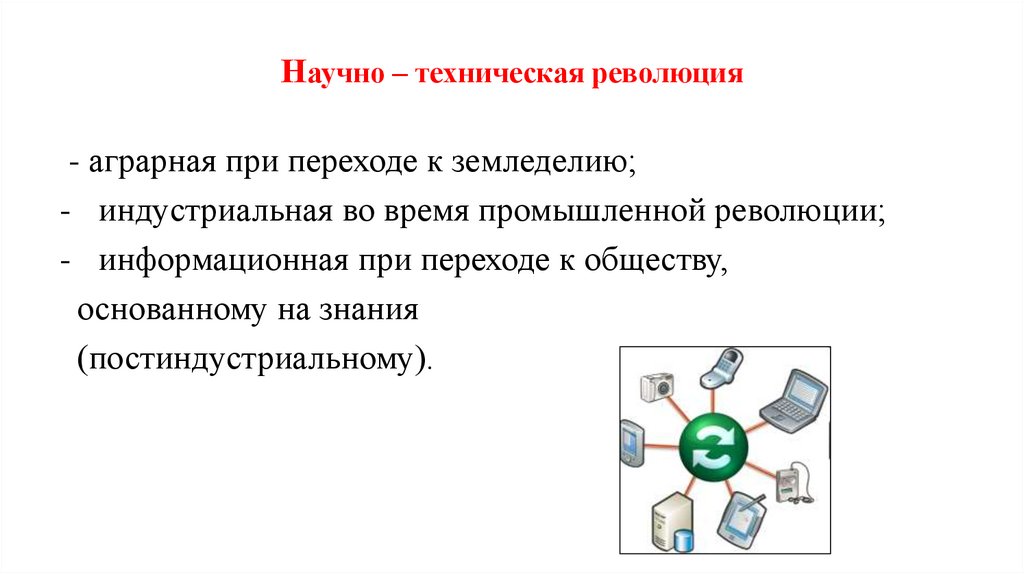 Научно – техническая революция

- аграрная при переходе к земледелию;
- индустриальная во время промышленной революции;
- информационная при переходе к обществу, основанному на знания (постиндустриальному).